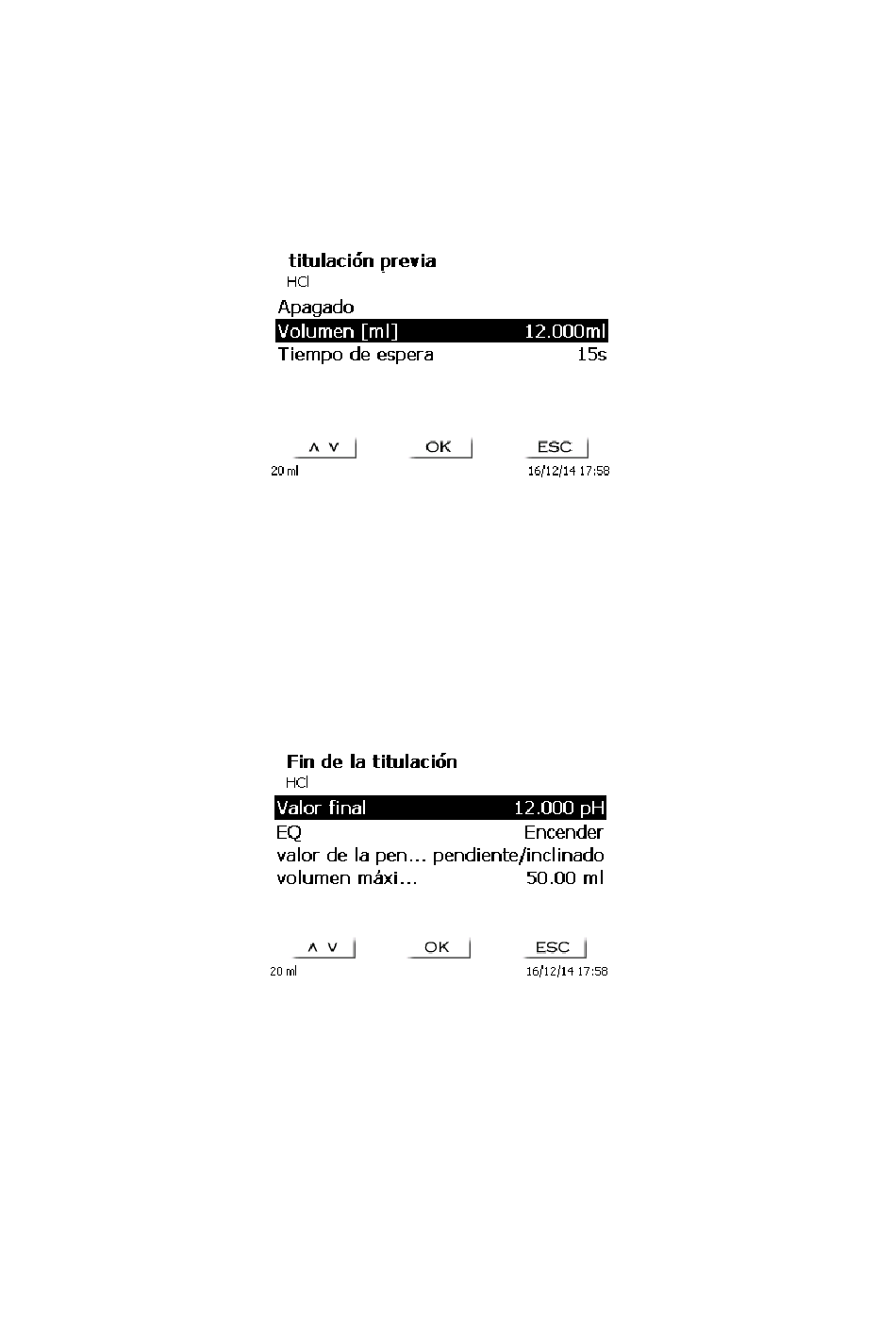 titulación previa
HCl
Apagado
Volumen [ml] 12.000ml
Tiempo de espera 15s

∧ ∨ OK ESC
20 ml 16/12/14 17:58

Fin de la titulación
HCl
Valor final 12.000 pH
EQ Encender
valor de la pen… pendiente/inclinado
volumen máxi… 50.00 ml

∧ ∨ OK ESC
20 ml 16/12/14 17:58